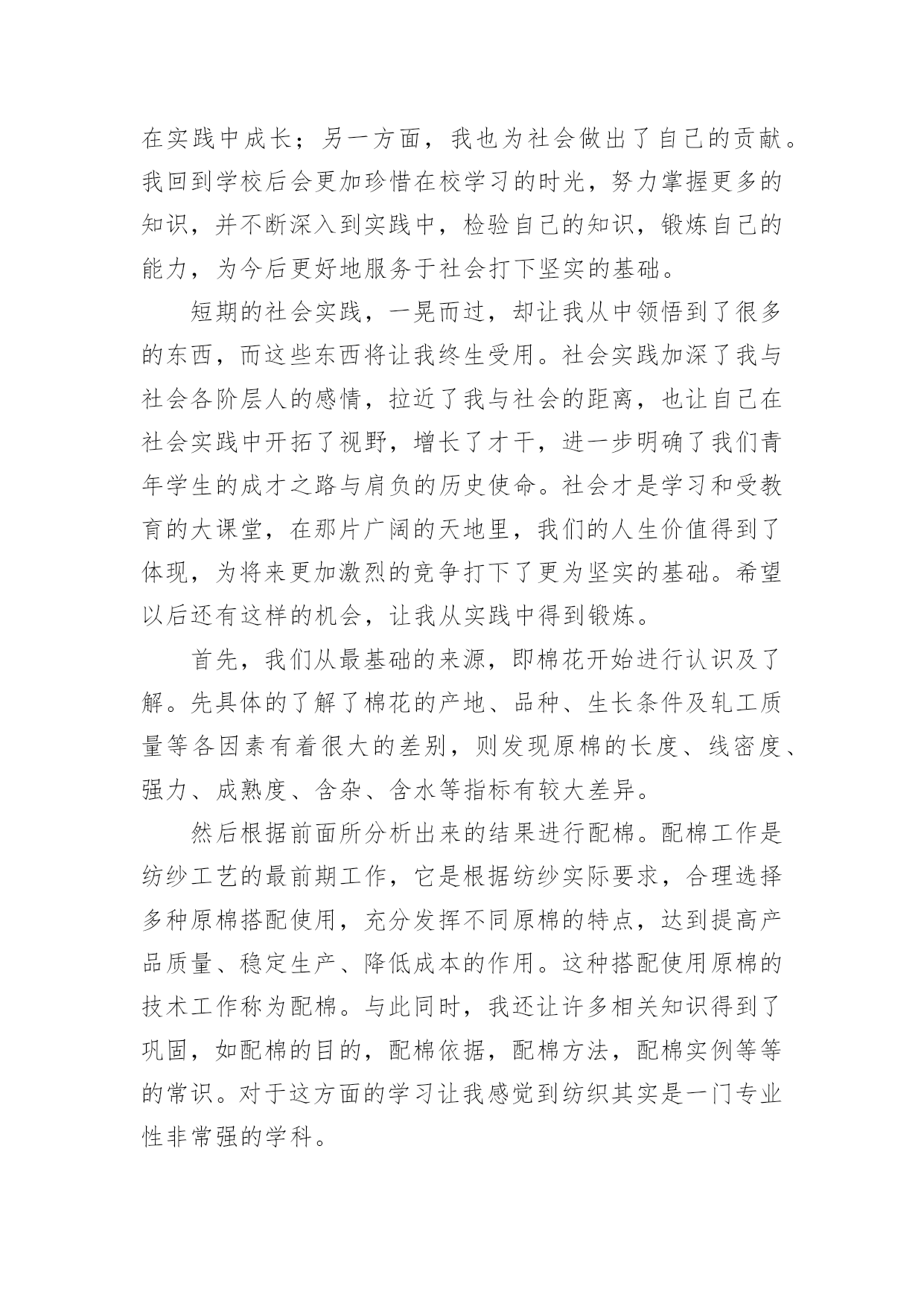 在实践中成长；另一方面，我也为社会做出了自己的贡献。我回到学校后会更加珍惜在校学习的时光，努力掌握更多的知识，并不断深入到实践中，检验自己的知识，锻炼自己的能力，为今后更好地服务于社会打下坚实的基础。

短期的社会实践，一晃而过，却让我从中领悟到了很多的东西，而这些东西将让我终生受用。社会实践加深了我与社会各阶层人的感情，拉近了我与社会的距离，也让自己在社会实践中开拓了视野，增长了才干，进一步明确了我们青年学生的成才之路与肩负的历史使命。社会才是学习和受教育的大课堂，在那片广阔的天地里，我们的人生价值得到了体现，为将来更加激烈的竞争打下了更为坚实的基础。希望以后还有这样的机会，让我从实践中得到锻炼。

首先，我们从最基础的来源，即棉花开始进行认识及了解。先具体的了解了棉花的产地、品种、生长条件及轧工质量等各因素有着很大的差别，则发现原棉的长度、线密度、强力、成熟度、含杂、含水等指标有较大差异。

然后根据前面所分析出来的结果进行配棉。配棉工作是纺纱工艺的最前期工作，它是根据纺纱实际要求，合理选择多种原棉搭配使用，充分发挥不同原棉的特点，达到提高产品质量、稳定生产、降低成本的作用。这种搭配使用原棉的技术工作称为配棉。与此同时，我还让许多相关知识得到了巩固，如配棉的目的，配棉依据，配棉方法，配棉实例等等的常识。对于这方面的学习让我感觉到纺织其实是一门专业性非常强的学科。